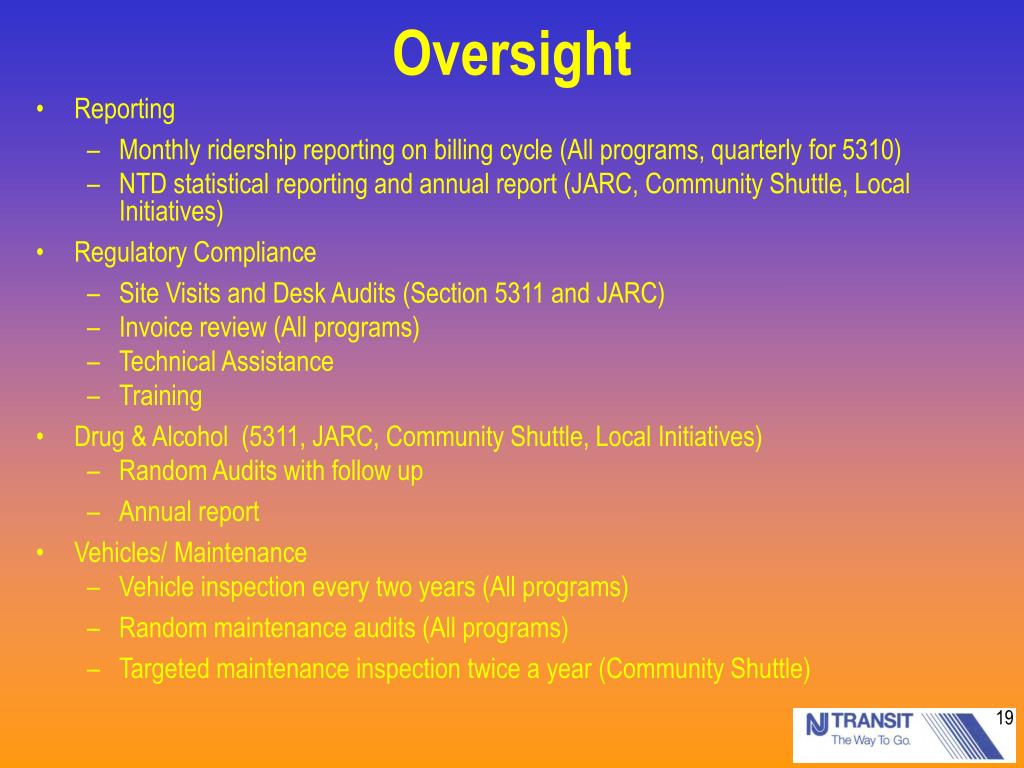 Oversight

• Reporting
– Monthly ridership reporting on billing cycle (All programs, quarterly for 5310)
– NTD statistical reporting and annual report (JARC, Community Shuttle, Local Initiatives)

• Regulatory Compliance
– Site Visits and Desk Audits (Section 5311 and JARC)
– Invoice review (All programs)
– Technical Assistance
– Training

• Drug & Alcohol (5311, JARC, Community Shuttle, Local Initiatives)
– Random Audits with follow up
– Annual report

• Vehicles/ Maintenance
– Vehicle inspection every two years (All programs)
– Random maintenance audits (All programs)
– Targeted maintenance inspection twice a year (Community Shuttle)

NJ TRANSIT
The Way To Go.

19